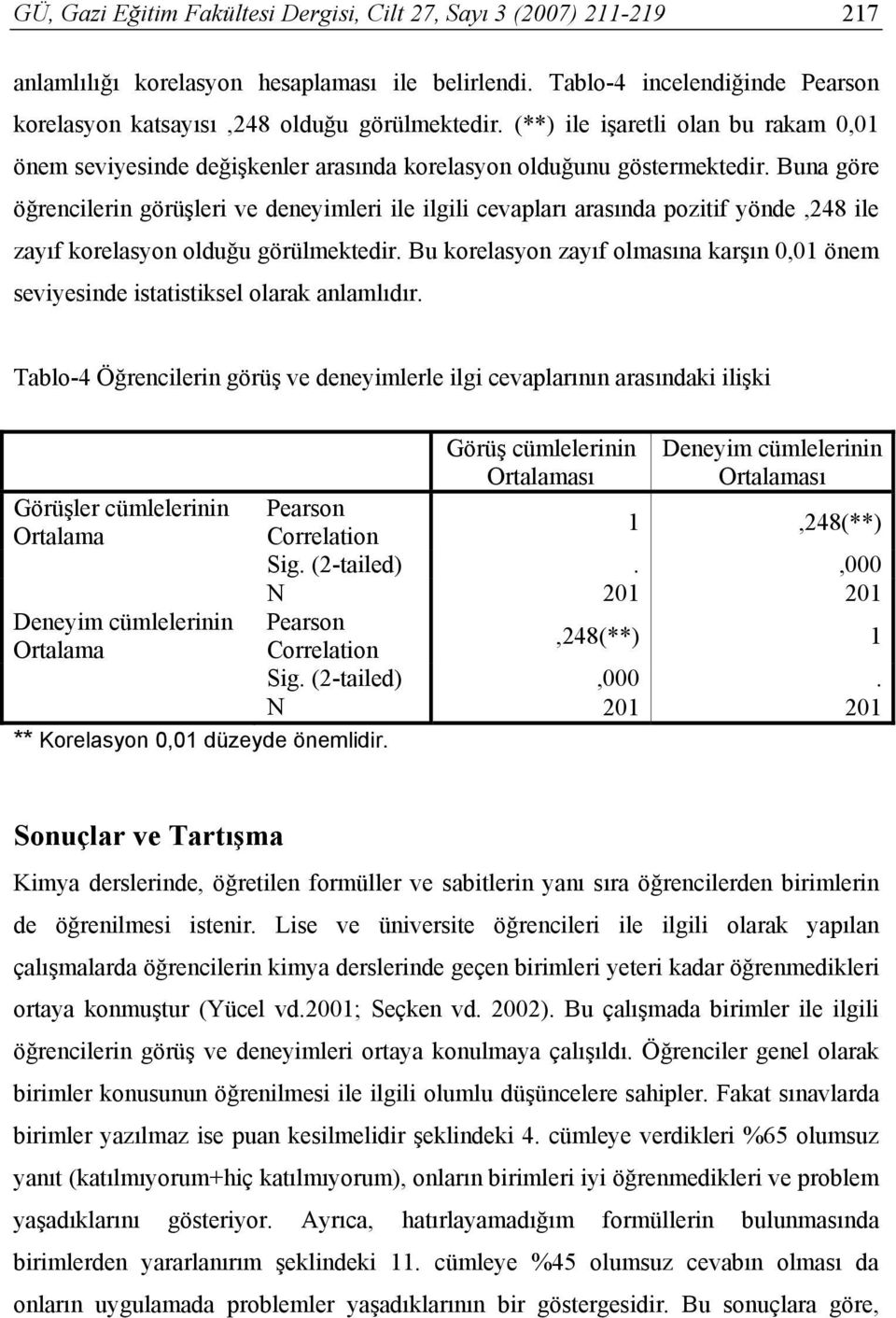 GÜ, Gazi Eğitim Fakültesi Dergisi, Cilt 27, Sayı 3 (2007) 211-219 217

anlamlılığı korelasyon hesaplaması ile belirlendi. Tablo-4 incelendiğinde Pearson korelasyon katsayısı ,248 olduğu görülmektedir. (**) ile işaretli olan bu rakam 0,01 önem seviyesinde değişkenler arasında korelasyon olduğunu göstermektedir. Buna göre öğrencilerin görüşleri ve deneyimleri ile ilgili cevapları arasında pozitif yönde ,248 ile zayıf korelasyon olduğu görülmektedir. Bu korelasyon zayıf olmasına karşın 0,01 önem seviyesinde istatistiksel olarak anlamlıdır.

Tablo-4 Öğrencilerin görüş ve deneyimlerle ilgi cevaplarının arasındaki ilişki

| | | Görüş cümlelerinin Ortalaması | Deneyim cümlelerinin Ortalaması |
|---|---|---|---|
| Görüşler cümlelerinin Ortalama | Pearson Correlation | 1 | ,248(**) |
| | Sig. (2-tailed) | . | ,000 |
| | N | 201 | 201 |
| Deneyim cümlelerinin Ortalama | Pearson Correlation | ,248(**) | 1 |
| | Sig. (2-tailed) | ,000 | . |
| | N | 201 | 201 |

** Korelasyon 0,01 düzeyde önemlidir.

Sonuçlar ve Tartışma

Kimya derslerinde, öğretilen formüller ve sabitlerin yanı sıra öğrencilerden birimlerin de öğrenilmesi istenir. Lise ve üniversite öğrencileri ile ilgili olarak yapılan çalışmalarda öğrencilerin kimya derslerinde geçen birimleri yeteri kadar öğrenmedikleri ortaya konmuştur (Yücel vd.2001; Seçken vd. 2002). Bu çalışmada birimler ile ilgili öğrencilerin görüş ve deneyimleri ortaya konulmaya çalışıldı. Öğrenciler genel olarak birimler konusunun öğrenilmesi ile ilgili olumlu düşüncelere sahipler. Fakat sınavlarda birimler yazılmaz ise puan kesilmelidir şeklindeki 4. cümleye verdikleri %65 olumsuz yanıt (katılmıyorum+hiç katılmıyorum), onların birimleri iyi öğrenmedikleri ve problem yaşadıklarını gösteriyor. Ayrıca, hatırlayamadığım formüllerin bulunmasında birimlerden yararlanırım şeklindeki 11. cümleye %45 olumsuz cevabın olması da onların uygulamada problemler yaşadıklarının bir göstergesidir. Bu sonuçlara göre,